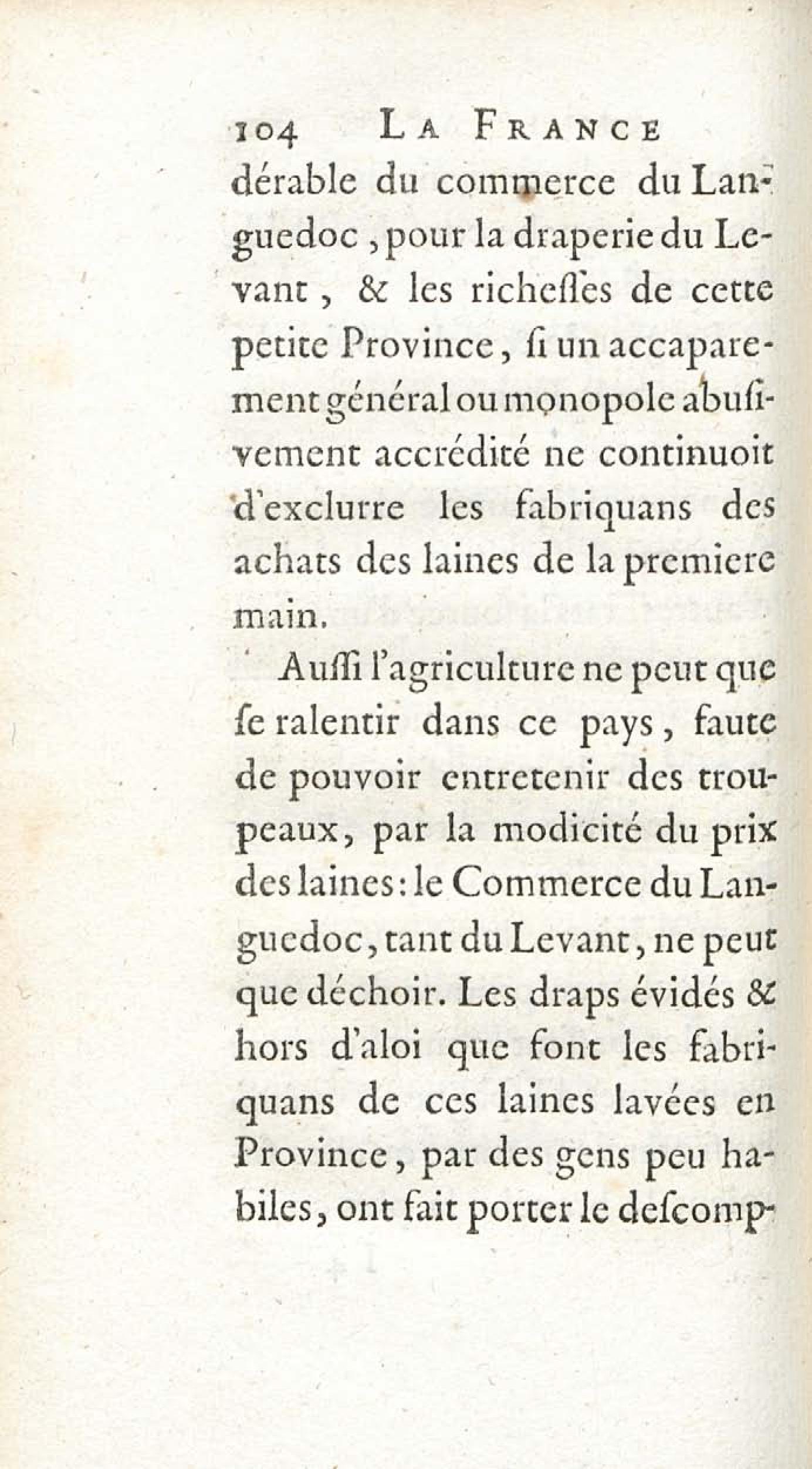 104 LA FRANCE

dérable du commerce du Languedoc, pour la draperie du Levant, & les richeſſes de cette petite Province, ſi un accaparement général ou monopole abuſivement accrédité ne continuoit d'exclurre les fabriquans des achats des laines de la premiere main.

Auſſi l'agriculture ne peut que ſe ralentir dans ce pays, faute de pouvoir entretenir des troupeaux, par la modicité du prix des laines: le Commerce du Languedoc, tant du Levant, ne peut que déchoir. Les draps évidés & hors d'aloi que font les fabriquans de ces laines lavées en Province, par des gens peu habiles, ont fait porter le deſcomp-